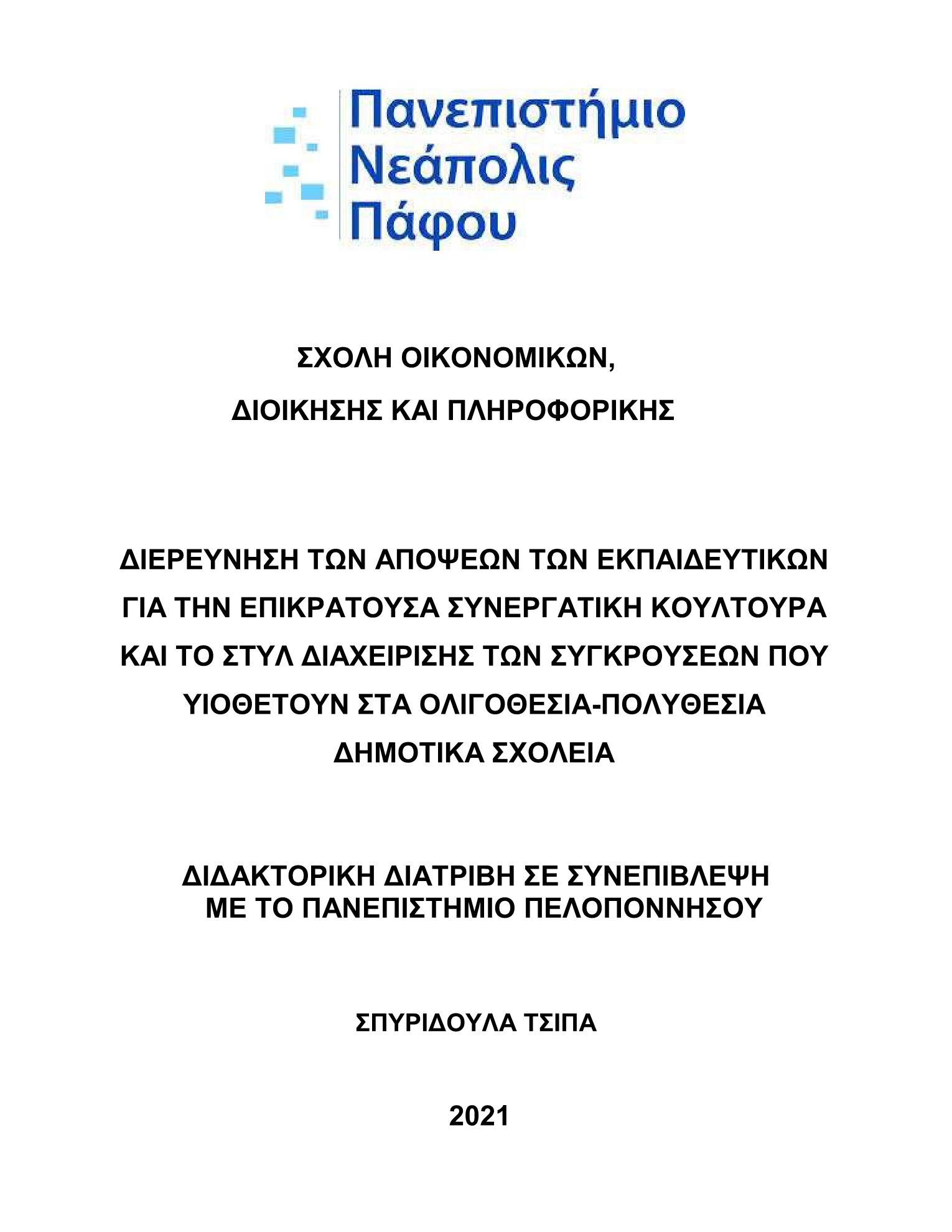 Πανεπιστήμιο
Νεάπολις
Πάφου

ΣΧΟΛΗ ΟΙΚΟΝΟΜΙΚΩΝ,
ΔΙΟΙΚΗΣΗΣ ΚΑΙ ΠΛΗΡΟΦΟΡΙΚΗΣ

ΔΙΕΡΕΥΝΗΣΗ ΤΩΝ ΑΠΟΨΕΩΝ ΤΩΝ ΕΚΠΑΙΔΕΥΤΙΚΩΝ ΓΙΑ ΤΗΝ ΕΠΙΚΡΑΤΟΥΣΑ ΣΥΝΕΡΓΑΤΙΚΗ ΚΟΥΛΤΟΥΡΑ ΚΑΙ ΤΟ ΣΤΥΛ ΔΙΑΧΕΙΡΙΣΗΣ ΤΩΝ ΣΥΓΚΡΟΥΣΕΩΝ ΠΟΥ ΥΙΟΘΕΤΟΥΝ ΣΤΑ ΟΛΙΓΟΘΕΣΙΑ-ΠΟΛΥΘΕΣΙΑ ΔΗΜΟΤΙΚΑ ΣΧΟΛΕΙΑ

ΔΙΔΑΚΤΟΡΙΚΗ ΔΙΑΤΡΙΒΗ ΣΕ ΣΥΝΕΠΙΒΛΕΨΗ
ΜΕ ΤΟ ΠΑΝΕΠΙΣΤΗΜΙΟ ΠΕΛΟΠΟΝΝΗΣΟΥ

ΣΠΥΡΙΔΟΥΛΑ ΤΣΙΠΑ

2021